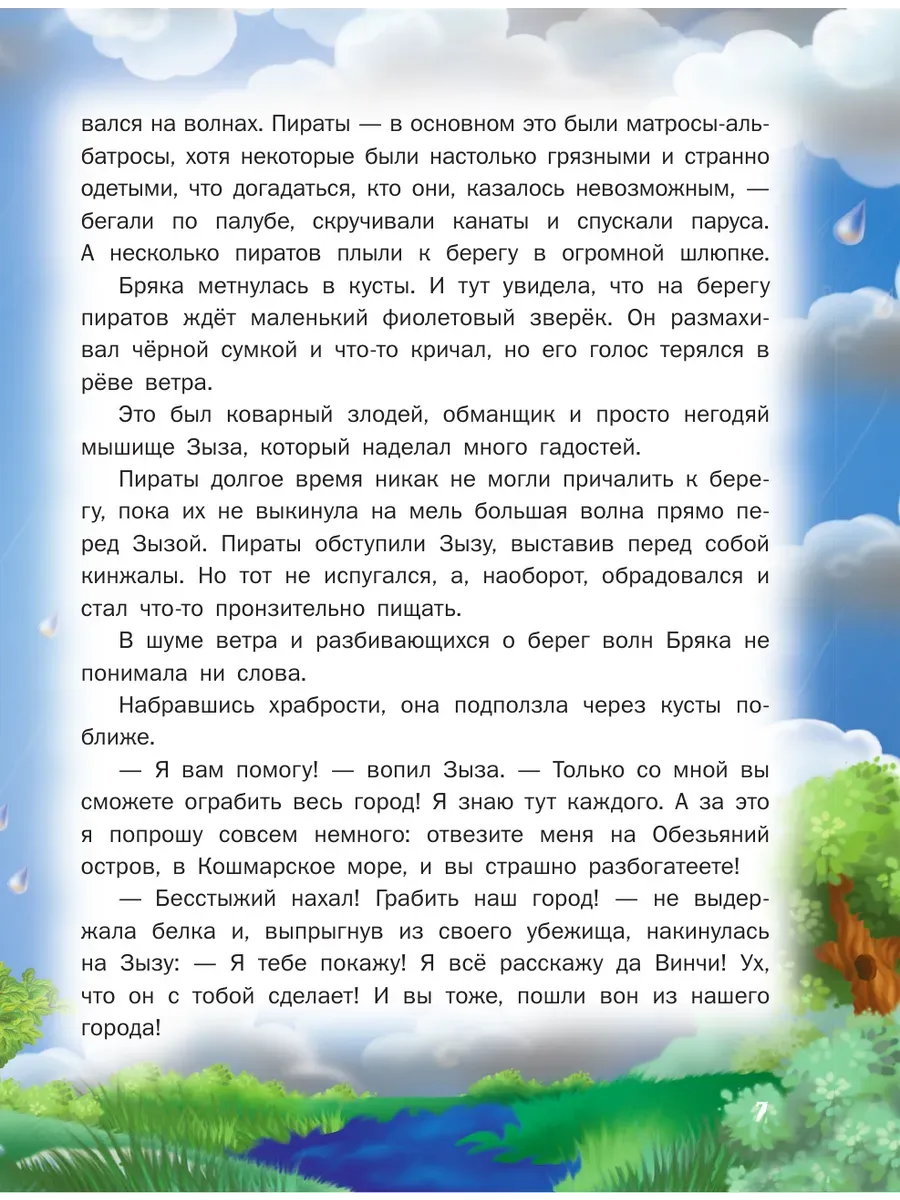 вался на волнах. Пираты — в основном это были матросы-альбатросы, хотя некоторые были настолько грязными и странно одетыми, что догадаться, кто они, казалось невозможным, — бегали по палубе, скручивали канаты и спускали паруса. А несколько пиратов плыли к берегу в огромной шлюпке.

Бряка метнулась в кусты. И тут увидела, что на берегу пиратов ждёт маленький фиолетовый зверёк. Он размахивал чёрной сумкой и что-то кричал, но его голос терялся в рёве ветра.

Это был коварный злодей, обманщик и просто негодяй мышище Зыза, который наделал много гадостей.

Пираты долгое время никак не могли причалить к берегу, пока их не выкинула на мель большая волна прямо перед Зызой. Пираты обступили Зызу, выставив перед собой кинжалы. Но тот не испугался, а, наоборот, обрадовался и стал что-то пронзительно пищать.

В шуме ветра и разбивающихся о берег волн Бряка не понимала ни слова.

Набравшись храбрости, она подползла через кусты поближе.

— Я вам помогу! — вопил Зыза. — Только со мной вы сможете ограбить весь город! Я знаю тут каждого. А за это я попрошу совсем немного: отвезите меня на Обезьяний остров, в Кошмарское море, и вы страшно разбогатеете!

— Бесстыжий нахал! Грабить наш город! — не выдержала белка и, выпрыгнув из своего убежища, накинулась на Зызу: — Я тебе покажу! Я всё расскажу да Винчи! Ух, что он с тобой сделает! И вы тоже, пошли вон из нашего города!

7